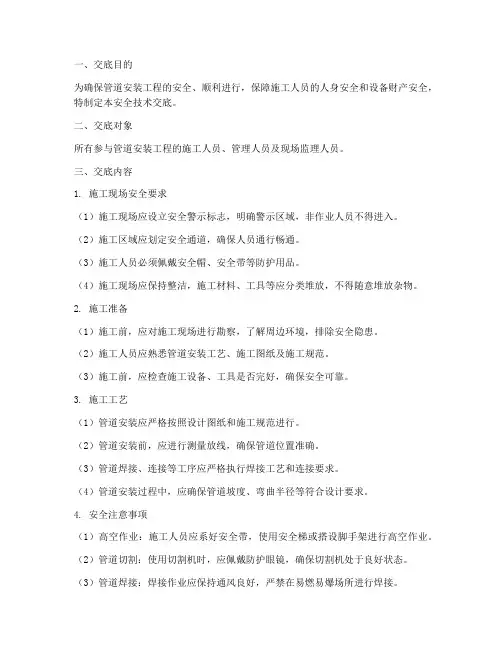 一、交底目的

为确保管道安装工程的安全、顺利进行，保障施工人员的人身安全和设备财产安全，特制定本安全技术交底。

二、交底对象

所有参与管道安装工程的施工人员、管理人员及现场监理人员。

三、交底内容

1. 施工现场安全要求

（1）施工现场应设立安全警示标志，明确警示区域，非作业人员不得进入。

（2）施工区域应划定安全通道，确保人员通行畅通。

（3）施工人员必须佩戴安全帽、安全带等防护用品。

（4）施工现场应保持整洁，施工材料、工具等应分类堆放，不得随意堆放杂物。

2. 施工准备

（1）施工前，应对施工现场进行勘察，了解周边环境，排除安全隐患。

（2）施工人员应熟悉管道安装工艺、施工图纸及施工规范。

（3）施工前，应检查施工设备、工具是否完好，确保安全可靠。

3. 施工工艺

（1）管道安装应严格按照设计图纸和施工规范进行。

（2）管道安装前，应进行测量放线，确保管道位置准确。

（3）管道焊接、连接等工序应严格执行焊接工艺和连接要求。

（4）管道安装过程中，应确保管道坡度、弯曲半径等符合设计要求。

4. 安全注意事项

（1）高空作业：施工人员应系好安全带，使用安全梯或搭设脚手架进行高空作业。

（2）管道切割：使用切割机时，应佩戴防护眼镜，确保切割机处于良好状态。

（3）管道焊接：焊接作业应保持通风良好，严禁在易燃易爆场所进行焊接。